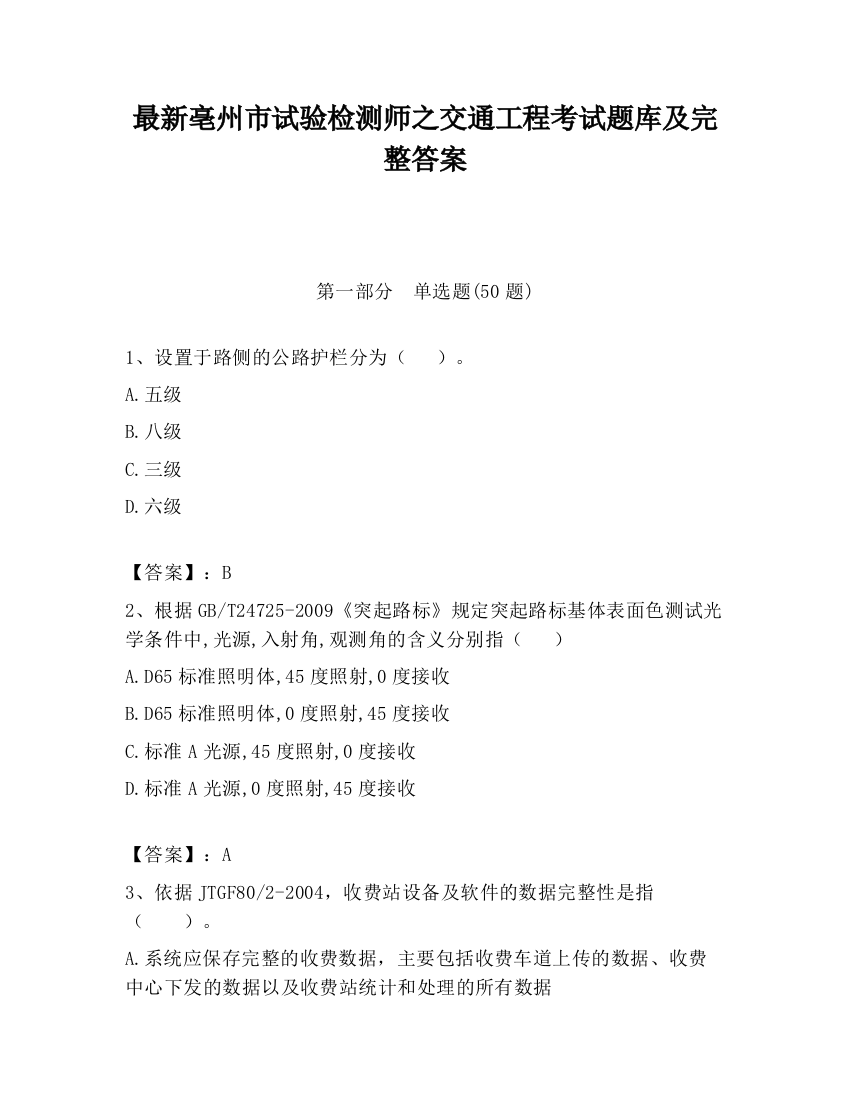 最新亳州市试验检测师之交通工程考试题库及完整答案

第一部分　单选题(50 题)

1、设置于路侧的公路护栏分为（　　）。

A.五级

B.八级

C.三级

D.六级

【答案】：B

2、根据 GB/T24725-2009《突起路标》规定突起路标基体表面色测试光学条件中,光源,入射角,观测角的含义分别指（　　）

A.D65 标准照明体,45 度照射,0 度接收

B.D65 标准照明体,0 度照射,45 度接收

C.标准 A 光源,45 度照射,0 度接收

D.标准 A 光源,0 度照射,45 度接收

【答案】：A

3、依据 JTGF80/2-2004，收费站设备及软件的数据完整性是指（　　）。

A.系统应保存完整的收费数据，主要包括收费车道上传的数据、收费中心下发的数据以及收费站统计和处理的所有数据